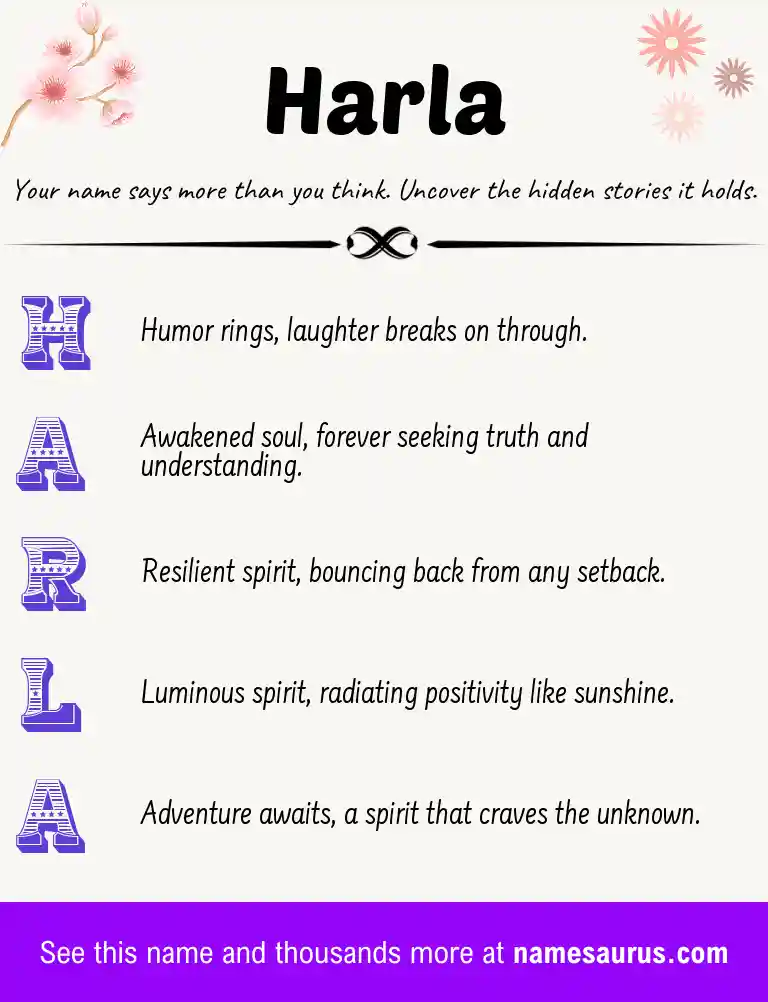 Harla

Your name says more than you think. Uncover the hidden stories it holds.

H Humor rings, laughter breaks on through.

A Awakened soul, forever seeking truth and understanding.

R Resilient spirit, bouncing back from any setback.

L Luminous spirit, radiating positivity like sunshine.

A Adventure awaits, a spirit that craves the unknown.

See this name and thousands more at namesaurus.com